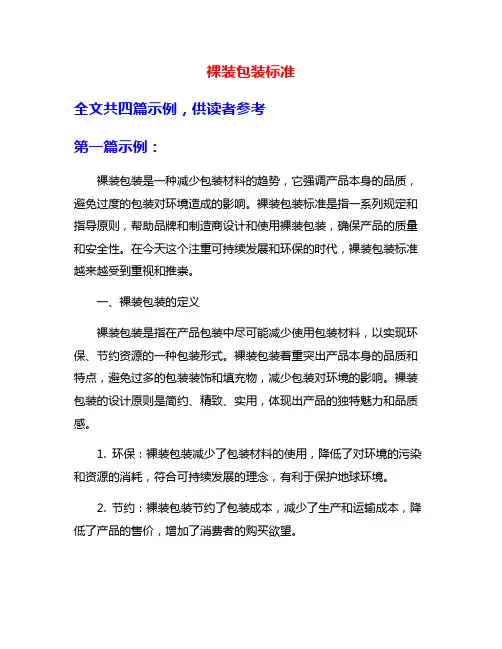 裸装包装标准

全文共四篇示例，供读者参考

第一篇示例：

裸装包装是一种减少包装材料的趋势，它强调产品本身的品质，避免过度的包装对环境造成的影响。裸装包装标准是指一系列规定和指导原则，帮助品牌和制造商设计和使用裸装包装，确保产品的质量和安全性。在今天这个注重可持续发展和环保的时代，裸装包装标准越来越受到重视和推崇。

一、裸装包装的定义

裸装包装是指在产品包装中尽可能减少使用包装材料，以实现环保、节约资源的一种包装形式。裸装包装着重突出产品本身的品质和特点，避免过多的包装装饰和填充物，减少包装对环境的影响。裸装包装的设计原则是简约、精致、实用，体现出产品的独特魅力和品质感。

1. 环保：裸装包装减少了包装材料的使用，降低了对环境的污染和资源的消耗，符合可持续发展的理念，有利于保护地球环境。

2. 节约：裸装包装节约了包装成本，减少了生产和运输成本，降低了产品的售价，增加了消费者的购买欲望。